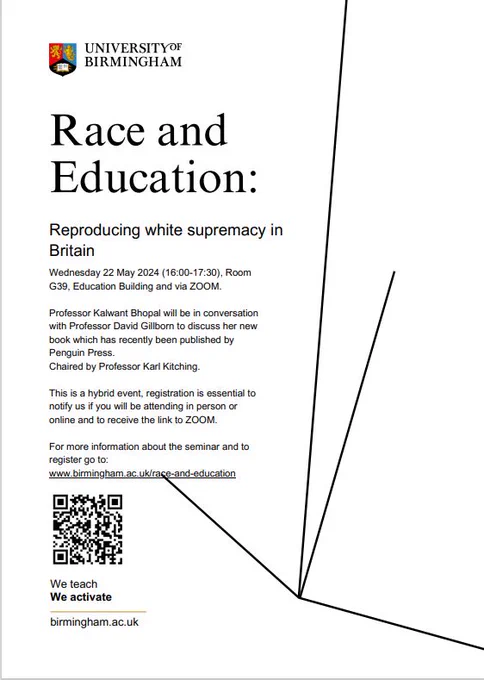 UNIVERSITY OF BIRMINGHAM

Race and Education:

Reproducing white supremacy in Britain

Wednesday 22 May 2024 (16:00-17:30), Room G39, Education Building and via ZOOM.

Professor Kalwant Bhopal will be in conversation with Professor David Gillborn to discuss her new book which has recently been published by Penguin Press.
Chaired by Professor Karl Kitching.

This is a hybrid event, registration is essential to notify us if you will be attending in person or online and to receive the link to ZOOM.

For more information about the seminar and to register go to:
www.birmingham.ac.uk/race-and-education

We teach
We activate

birmingham.ac.uk